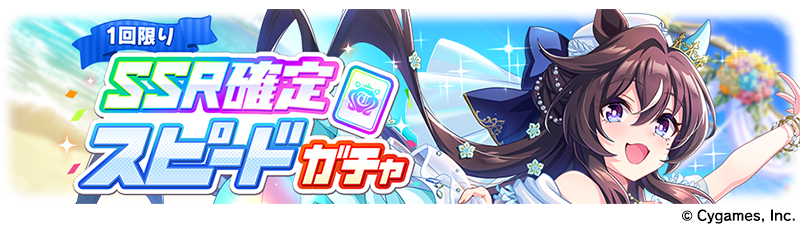 1回限り
SSR確定
スピードガチャ
© Cygames, Inc.